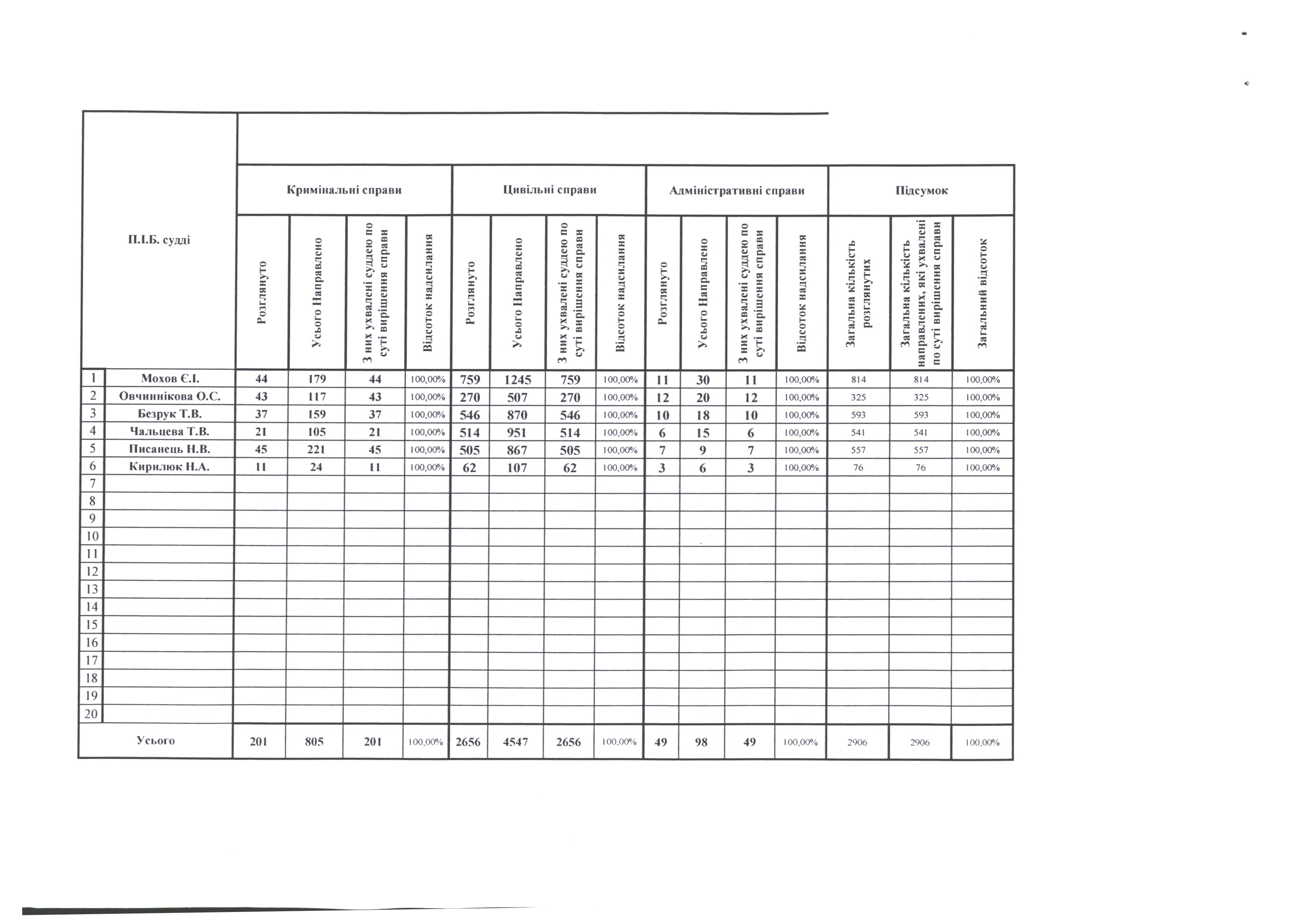 |  | П.І.Б. судді | Кримінальні справи |  |  |  | Цивільні справи |  |  |  | Адміністративні справи |  |  |  | Підсумок |  |  |
|---|---|---|---|---|---|---|---|---|---|---|---|---|---|---|---|---|
|  |  | Розглянуто | Усього Направлено | З них ухвалені суддею по суті вирішення справи | Відсоток надсилання | Розглянуто | Усього Направлено | З них ухвалені суддею по суті вирішення справи | Відсоток надсилання | Розглянуто | Усього Направлено | З них ухвалені суддею по суті вирішення справи | Відсоток надсилання | Загальна кількість розглянутих | Загальна кількість направлених, які ухвалені по суті вирішення справи | Загальний відсоток |
| 1 | Мохов Є.І. | 44 | 179 | 44 | 100,00% | 759 | 1245 | 759 | 100,00% | 11 | 30 | 11 | 100,00% | 814 | 814 | 100,00% |
| 2 | Овчиннікова О.С. | 43 | 117 | 43 | 100,00% | 270 | 507 | 270 | 100,00% | 12 | 20 | 12 | 100,00% | 325 | 325 | 100,00% |
| 3 | Безрук Т.В. | 37 | 159 | 37 | 100,00% | 546 | 870 | 546 | 100,00% | 10 | 18 | 10 | 100,00% | 593 | 593 | 100,00% |
| 4 | Чальцева Т.В. | 21 | 105 | 21 | 100,00% | 514 | 951 | 514 | 100,00% | 6 | 15 | 6 | 100,00% | 541 | 541 | 100,00% |
| 5 | Писанець Н.В. | 45 | 221 | 45 | 100,00% | 505 | 867 | 505 | 100,00% | 7 | 9 | 7 | 100,00% | 557 | 557 | 100,00% |
| 6 | Кирилюк Н.А. | 11 | 24 | 11 | 100,00% | 62 | 107 | 62 | 100,00% | 3 | 6 | 3 | 100,00% | 76 | 76 | 100,00% |
| 7 |  |  |  |  |  |  |  |  |  |  |  |  |  |  |  |  |
| 8 |  |  |  |  |  |  |  |  |  |  |  |  |  |  |  |  |
| 9 |  |  |  |  |  |  |  |  |  |  |  |  |  |  |  |  |
| 10 |  |  |  |  |  |  |  |  |  |  |  |  |  |  |  |  |
| 11 |  |  |  |  |  |  |  |  |  |  |  |  |  |  |  |  |
| 12 |  |  |  |  |  |  |  |  |  |  |  |  |  |  |  |  |
| 13 |  |  |  |  |  |  |  |  |  |  |  |  |  |  |  |  |
| 14 |  |  |  |  |  |  |  |  |  |  |  |  |  |  |  |  |
| 15 |  |  |  |  |  |  |  |  |  |  |  |  |  |  |  |  |
| 16 |  |  |  |  |  |  |  |  |  |  |  |  |  |  |  |  |
| 17 |  |  |  |  |  |  |  |  |  |  |  |  |  |  |  |  |
| 18 |  |  |  |  |  |  |  |  |  |  |  |  |  |  |  |  |
| 19 |  |  |  |  |  |  |  |  |  |  |  |  |  |  |  |  |
| 20 |  |  |  |  |  |  |  |  |  |  |  |  |  |  |  |  |
| Усього |  | 201 | 805 | 201 | 100,00% | 2656 | 4547 | 2656 | 100,00% | 49 | 98 | 49 | 100,00% | 2906 | 2906 | 100,00% |